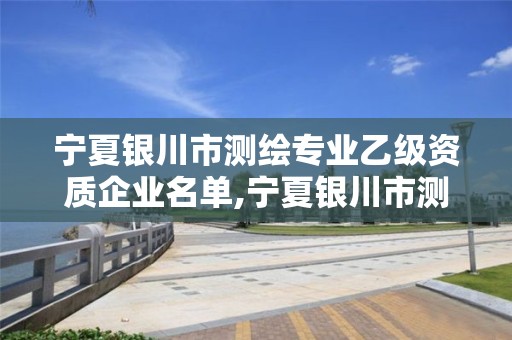 宁夏银川市测绘专业乙级资质企业名单,宁夏银川市测